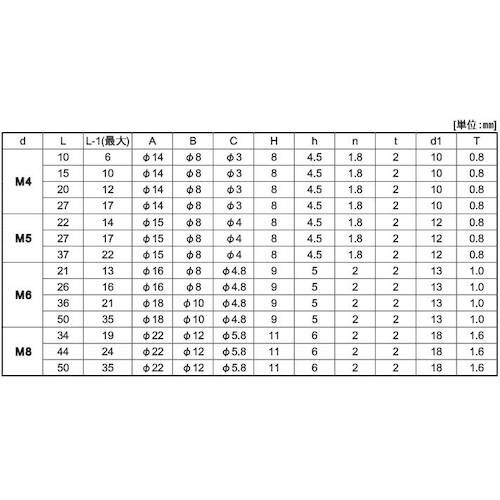 [単位：mm]

| d | L | L-1(最大) | A | B | C | H | h | n | t | d1 | T |
|---|---|---|---|---|---|---|---|---|---|---|---|
| M4 | 10 | 6 | φ14 | φ8 | φ3 | 8 | 4.5 | 1.8 | 2 | 10 | 0.8 |
| | 15 | 10 | φ14 | φ8 | φ3 | 8 | 4.5 | 1.8 | 2 | 10 | 0.8 |
| | 20 | 12 | φ14 | φ8 | φ3 | 8 | 4.5 | 1.8 | 2 | 10 | 0.8 |
| | 27 | 17 | φ14 | φ8 | φ3 | 8 | 4.5 | 1.8 | 2 | 10 | 0.8 |
| M5 | 22 | 14 | φ15 | φ8 | φ4 | 8 | 4.5 | 1.8 | 2 | 12 | 0.8 |
| | 27 | 17 | φ15 | φ8 | φ4 | 8 | 4.5 | 1.8 | 2 | 12 | 0.8 |
| | 37 | 22 | φ15 | φ8 | φ4 | 8 | 4.5 | 1.8 | 2 | 12 | 0.8 |
| M6 | 21 | 13 | φ16 | φ8 | φ4.8 | 9 | 5 | 2 | 2 | 13 | 1.0 |
| | 26 | 16 | φ16 | φ8 | φ4.8 | 9 | 5 | 2 | 2 | 13 | 1.0 |
| | 36 | 21 | φ18 | φ10 | φ4.8 | 9 | 5 | 2 | 2 | 13 | 1.0 |
| | 50 | 35 | φ18 | φ10 | φ4.8 | 9 | 5 | 2 | 2 | 13 | 1.0 |
| M8 | 34 | 19 | φ22 | φ12 | φ5.8 | 11 | 6 | 2 | 2 | 18 | 1.6 |
| | 44 | 24 | φ22 | φ12 | φ5.8 | 11 | 6 | 2 | 2 | 18 | 1.6 |
| | 50 | 35 | φ22 | φ12 | φ5.8 | 11 | 6 | 2 | 2 | 18 | 1.6 |